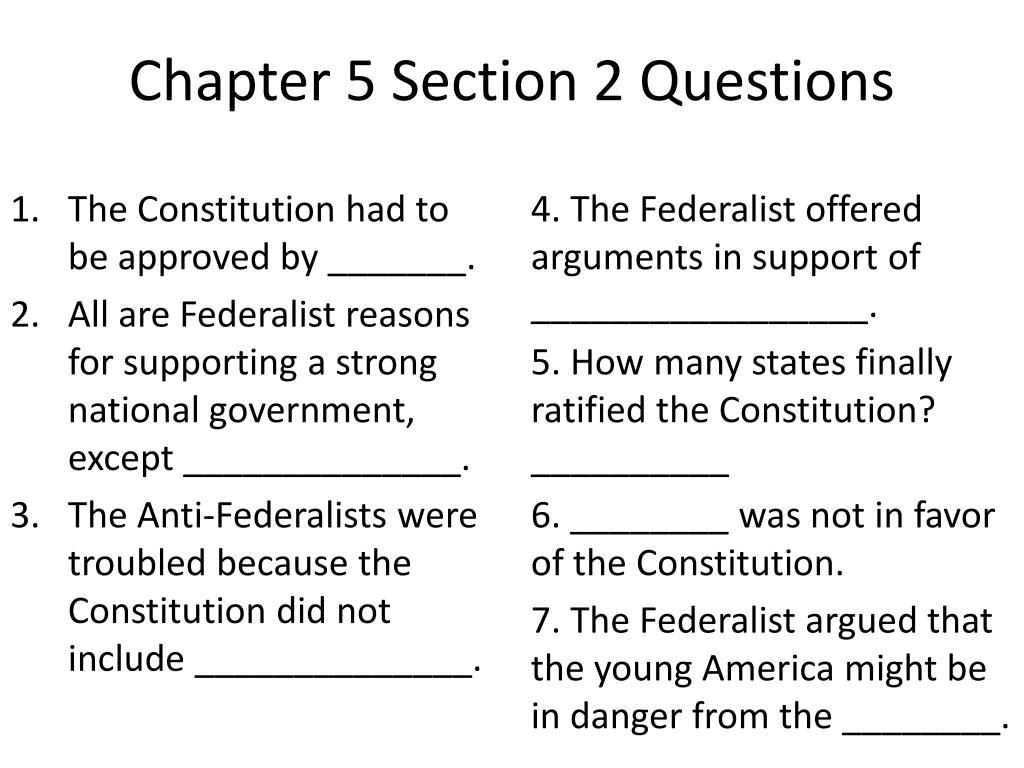 Chapter 5 Section 2 Questions

1. The Constitution had to be approved by _______.
2. All are Federalist reasons for supporting a strong national government, except ______________.
3. The Anti-Federalists were troubled because the Constitution did not include ______________.

4. The Federalist offered arguments in support of _________________.
5. How many states finally ratified the Constitution? __________
6. ________ was not in favor of the Constitution.
7. The Federalist argued that the young America might be in danger from the ________.